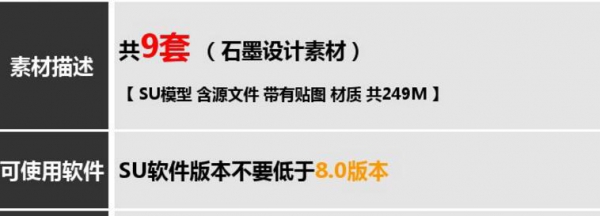 | 素材描述 | 共9套 （石墨设计素材）<br>【 SU模型 含源文件 带有贴图 材质 共249M 】 |
|---|---|
| 可使用软件 | SU软件版本不要低于8.0版本 |